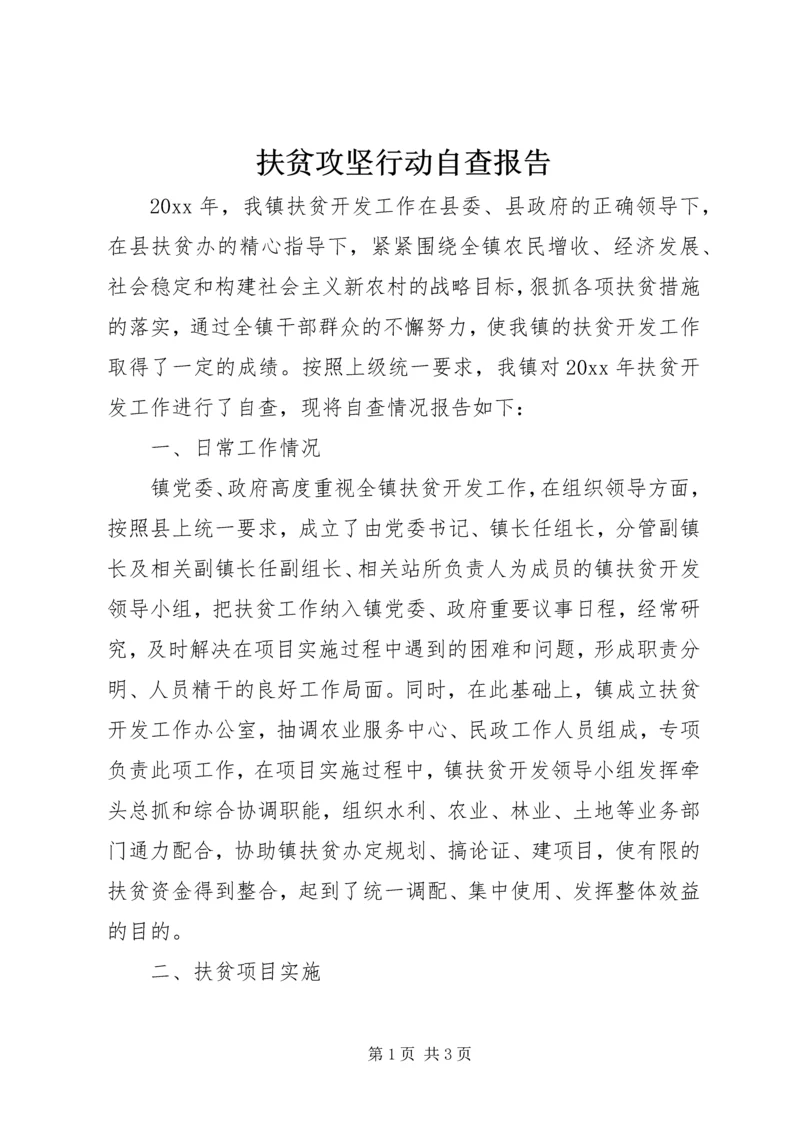 扶贫攻坚行动自查报告

20xx 年，我镇扶贫开发工作在县委、县政府的正确领导下，在县扶贫办的精心指导下，紧紧围绕全镇农民增收、经济发展、社会稳定和构建社会主义新农村的战略目标，狠抓各项扶贫措施的落实，通过全镇干部群众的不懈努力，使我镇的扶贫开发工作取得了一定的成绩。按照上级统一要求，我镇对 20xx 年扶贫开发工作进行了自查，现将自查情况报告如下：

一、日常工作情况

镇党委、政府高度重视全镇扶贫开发工作，在组织领导方面，按照县上统一要求，成立了由党委书记、镇长任组长，分管副镇长及相关副镇长任副组长、相关站所负责人为成员的镇扶贫开发领导小组，把扶贫工作纳入镇党委、政府重要议事日程，经常研究，及时解决在项目实施过程中遇到的困难和问题，形成职责分明、人员精干的良好工作局面。同时，在此基础上，镇成立扶贫开发工作办公室，抽调农业服务中心、民政工作人员组成，专项负责此项工作，在项目实施过程中，镇扶贫开发领导小组发挥牵头总抓和综合协调职能，组织水利、农业、林业、土地等业务部门通力配合，协助镇扶贫办定规划、搞论证、建项目，使有限的扶贫资金得到整合，起到了统一调配、集中使用、发挥整体效益的目的。

二、扶贫项目实施

第 1 页 共 3 页